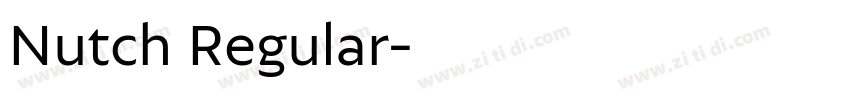 Nutch Regular-

www.zi ti di.com www.zi ti di.com www.zi ti di.com www.zi ti di.com